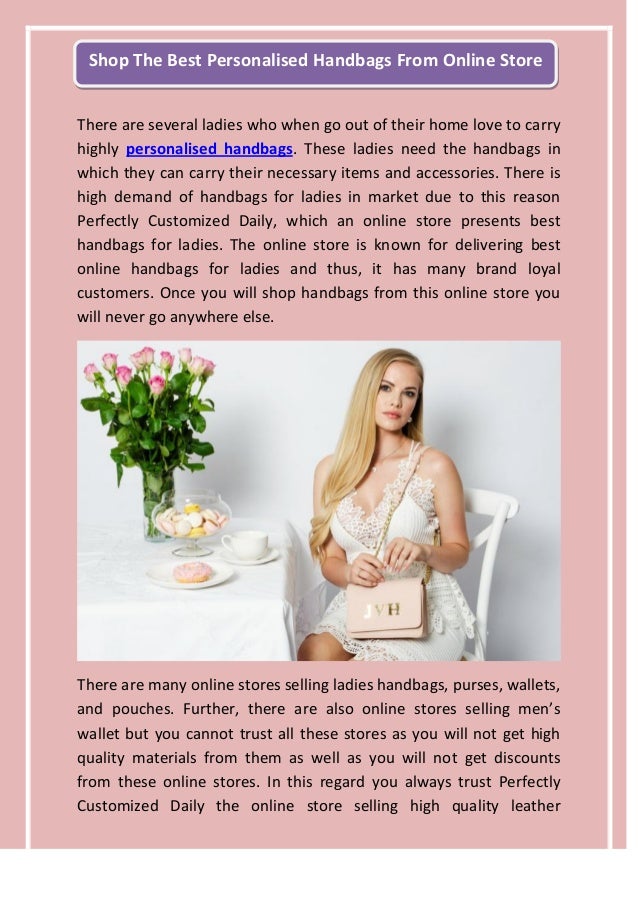 Shop The Best Personalised Handbags From Online Store

There are several ladies who when go out of their home love to carry highly personalised handbags. These ladies need the handbags in which they can carry their necessary items and accessories. There is high demand of handbags for ladies in market due to this reason Perfectly Customized Daily, which an online store presents best handbags for ladies. The online store is known for delivering best online handbags for ladies and thus, it has many brand loyal customers. Once you will shop handbags from this online store you will never go anywhere else.

JVH

There are many online stores selling ladies handbags, purses, wallets, and pouches. Further, there are also online stores selling men's wallet but you cannot trust all these stores as you will not get high quality materials from them as well as you will not get discounts from these online stores. In this regard you always trust Perfectly Customized Daily the online store selling high quality leather